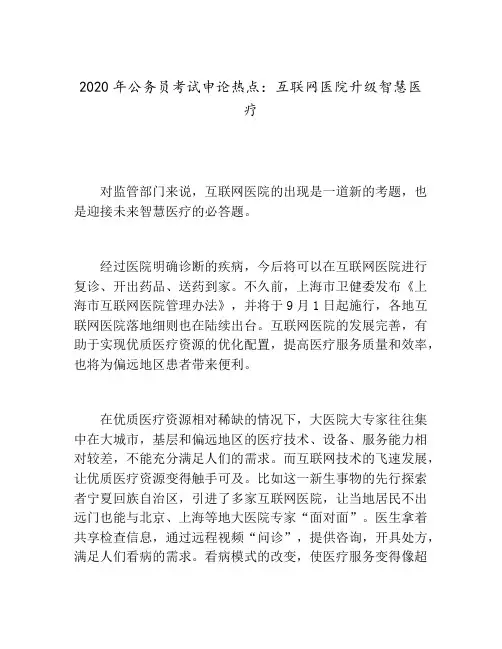 2020 年公务员考试申论热点：互联网医院升级智慧医疗

对监管部门来说，互联网医院的出现是一道新的考题，也是迎接未来智慧医疗的必答题。

经过医院明确诊断的疾病，今后将可以在互联网医院进行复诊、开出药品、送药到家。不久前，上海市卫健委发布《上海市互联网医院管理办法》，并将于 9 月 1 日起施行，各地互联网医院落地细则也在陆续出台。互联网医院的发展完善，有助于实现优质医疗资源的优化配置，提高医疗服务质量和效率，也将为偏远地区患者带来便利。

在优质医疗资源相对稀缺的情况下，大医院大专家往往集中在大城市，基层和偏远地区的医疗技术、设备、服务能力相对较差，不能充分满足人们的需求。而互联网技术的飞速发展，让优质医疗资源变得触手可及。比如这一新生事物的先行探索者宁夏回族自治区，引进了多家互联网医院，让当地居民不出远门也能与北京、上海等地大医院专家“面对面”。医生拿着共享检查信息，通过远程视频“问诊”，提供咨询，开具处方，满足人们看病的需求。看病模式的改变，使医疗服务变得像超